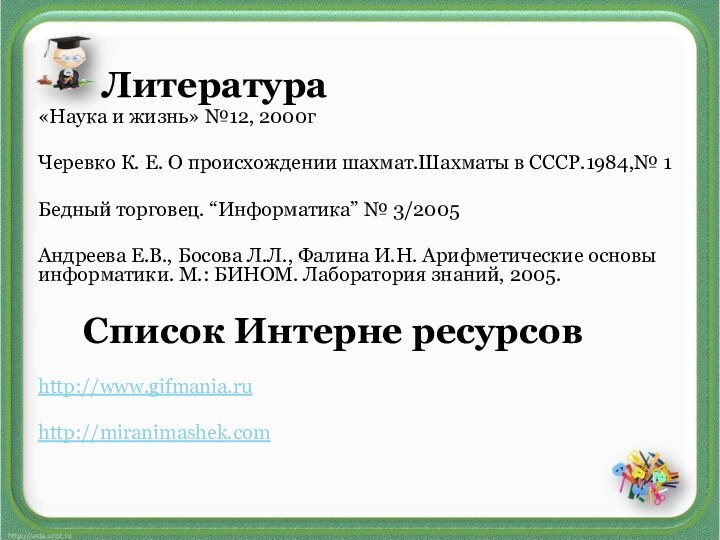 Литература

«Наука и жизнь» №12, 2000г

Черевко К. Е. О происхождении шахмат.Шахматы в СССР.1984,№ 1

Бедный торговец. “Информатика” № 3/2005

Андреева Е.В., Босова Л.Л., Фалина И.Н. Арифметические основы информатики. М.: БИНОМ. Лаборатория знаний, 2005.

Список Интерне ресурсов

http://www.gifmania.ru

http://miranimashek.com

http://aida.ucoz.ru